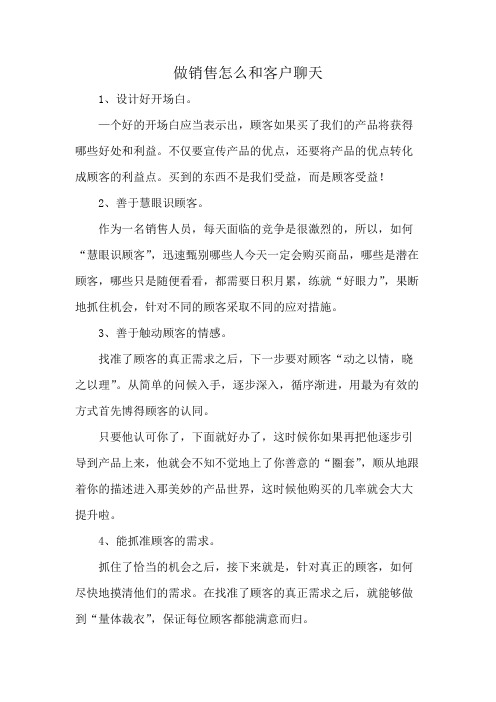 做销售怎么和客户聊天

1、设计好开场白。

一个好的开场白应当表示出，顾客如果买了我们的产品将获得哪些好处和利益。不仅要宣传产品的优点，还要将产品的优点转化成顾客的利益点。买到的东西不是我们受益，而是顾客受益！

2、善于慧眼识顾客。

作为一名销售人员，每天面临的竞争是很激烈的，所以，如何“慧眼识顾客”，迅速甄别哪些人今天一定会购买商品，哪些是潜在顾客，哪些只是随便看看，都需要日积月累，练就“好眼力”，果断地抓住机会，针对不同的顾客采取不同的应对措施。

3、善于触动顾客的情感。

找准了顾客的真正需求之后，下一步要对顾客“动之以情，晓之以理”。从简单的问候入手，逐步深入，循序渐进，用最为有效的方式首先博得顾客的认同。

只要他认可你了，下面就好办了，这时候你如果再把他逐步引导到产品上来，他就会不知不觉地上了你善意的“圈套”，顺从地跟着你的描述进入那美妙的产品世界，这时候他购买的几率就会大大提升啦。

4、能抓准顾客的需求。

抓住了恰当的机会之后，接下来就是，针对真正的顾客，如何尽快地摸清他们的需求。在找准了顾客的真正需求之后，就能够做到“量体裁衣”，保证每位顾客都能满意而归。